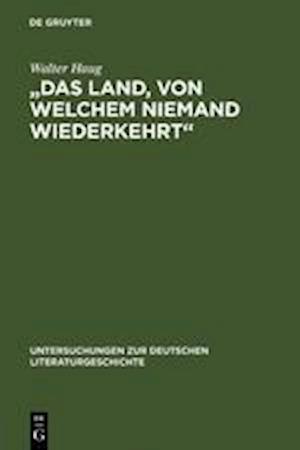 DE GRUYTER

Walter Haug

„DAS LAND, VON WELCHEM NIEMAND WIEDERKEHRT“

UNTERSUCHUNGEN ZUR DEUTSCHEN LITERATURGESCHICHTE

DE G